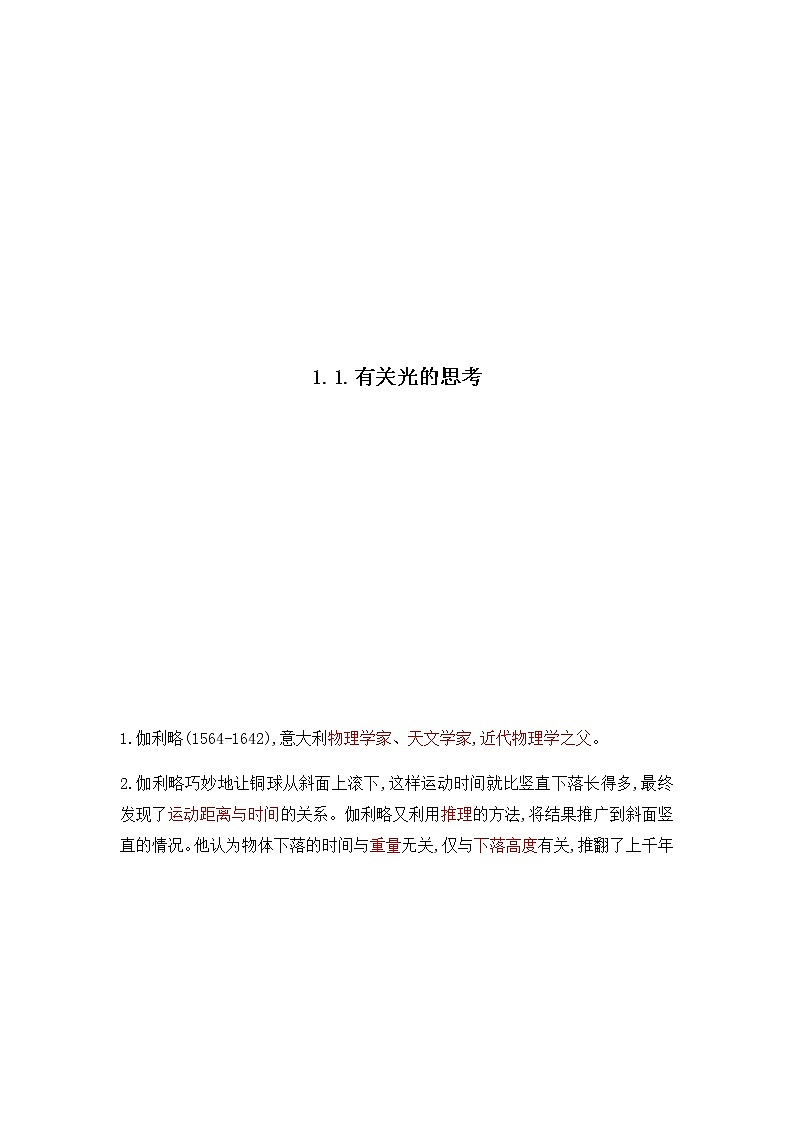 1.1.有关光的思考

1.伽利略(1564-1642),意大利物理学家、天文学家,近代物理学之父。

2.伽利略巧妙地让铜球从斜面上滚下,这样运动时间就比竖直下落长得多,最终发现了运动距离与时间的关系。伽利略又利用推理的方法,将结果推广到斜面竖直的情况。他认为物体下落的时间与重量无关,仅与下落高度有关,推翻了上千年